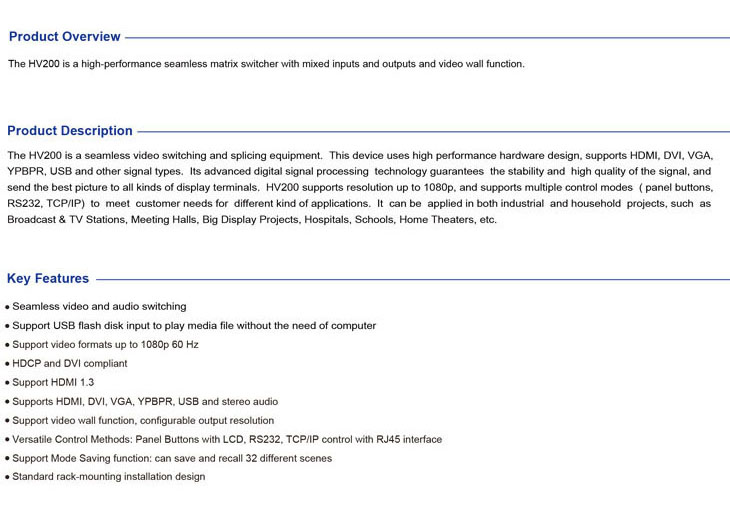 Product Overview

The HV200 is a high-performance seamless matrix switcher with mixed inputs and outputs and video wall function.

Product Description

The HV200 is a seamless video switching and splicing equipment. This device uses high performance hardware design, supports HDMI, DVI, VGA, YPBPR, USB and other signal types. Its advanced digital signal processing technology guarantees the stability and high quality of the signal, and send the best picture to all kinds of display terminals. HV200 supports resolution up to 1080p, and supports multiple control modes ( panel buttons, RS232, TCP/IP) to meet customer needs for different kind of applications. It can be applied in both industrial and household projects, such as Broadcast & TV Stations, Meeting Halls, Big Display Projects, Hospitals, Schools, Home Theaters, etc.

Key Features

• Seamless video and audio switching
• Support USB flash disk input to play media file without the need of computer
• Support video formats up to 1080p 60 Hz
• HDCP and DVI compliant
• Support HDMI 1.3
• Supports HDMI, DVI, VGA, YPBPR, USB and stereo audio
• Support video wall function, configurable output resolution
• Versatile Control Methods: Panel Buttons with LCD, RS232, TCP/IP control with RJ45 interface
• Support Mode Saving function: can save and recall 32 different scenes
• Standard rack-mounting installation design